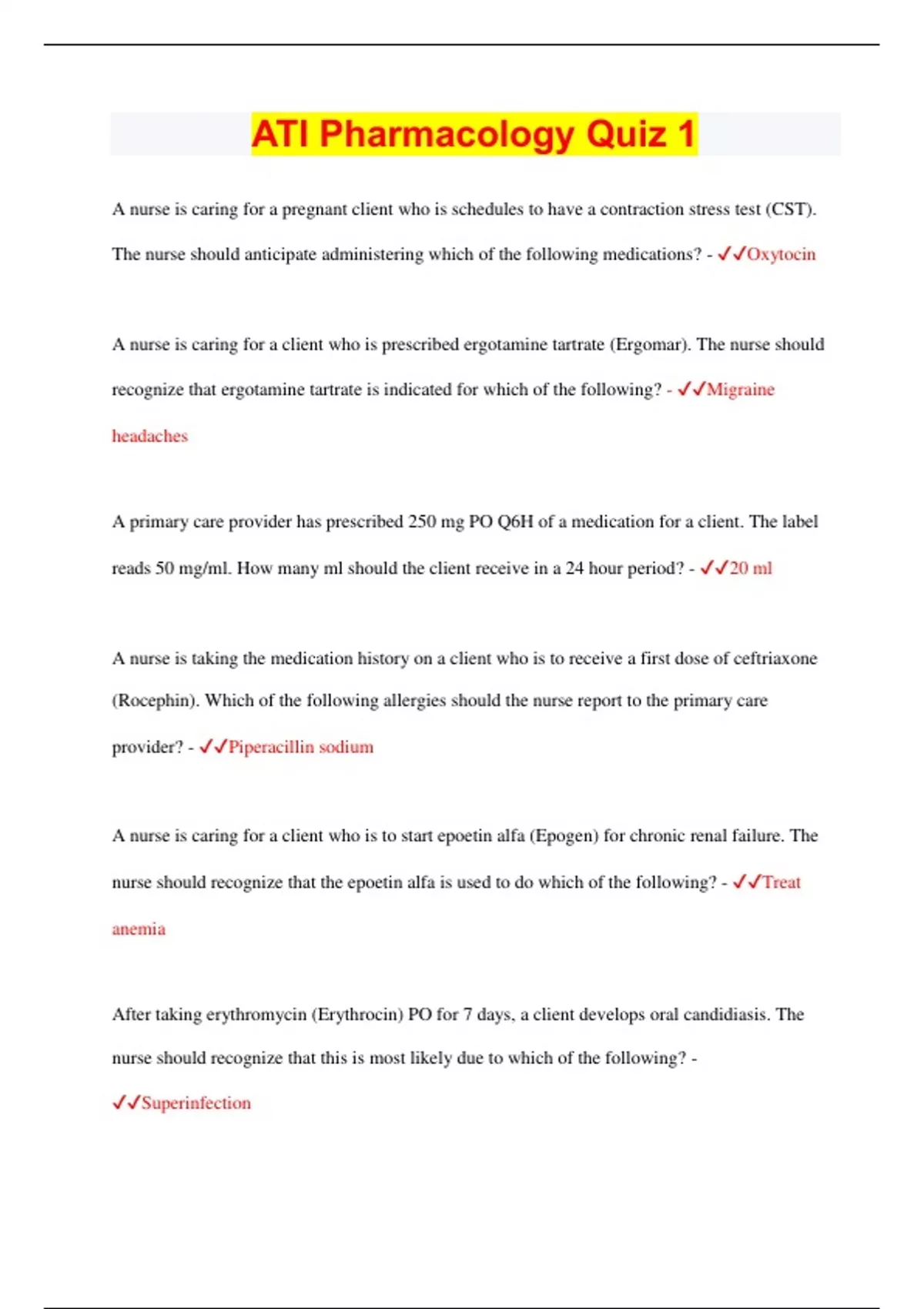 ATI Pharmacology Quiz 1

A nurse is caring for a pregnant client who is schedules to have a contraction stress test (CST). The nurse should anticipate administering which of the following medications? - ✓✓Oxytocin

A nurse is caring for a client who is prescribed ergotamine tartrate (Ergomar). The nurse should recognize that ergotamine tartrate is indicated for which of the following? - ✓✓Migraine headaches

A primary care provider has prescribed 250 mg PO Q6H of a medication for a client. The label reads 50 mg/ml. How many ml should the client receive in a 24 hour period? - ✓✓20 ml

A nurse is taking the medication history on a client who is to receive a first dose of ceftriaxone (Rocephin). Which of the following allergies should the nurse report to the primary care provider? - ✓✓Piperacillin sodium

A nurse is caring for a client who is to start epoetin alfa (Epogen) for chronic renal failure. The nurse should recognize that the epoetin alfa is used to do which of the following? - ✓✓Treat anemia

After taking erythromycin (Erythrocin) PO for 7 days, a client develops oral candidiasis. The nurse should recognize that this is most likely due to which of the following? - ✓✓Superinfection